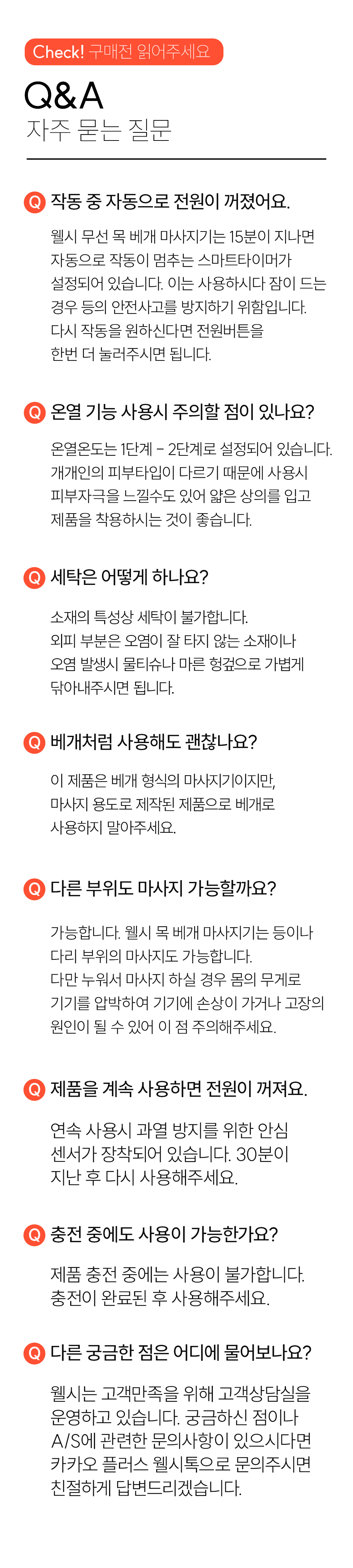 Check! 구매전 읽어주세요

Q&A
자주 묻는 질문

Q 작동 중 자동으로 전원이 꺼졌어요.

웰시 무선 목 베개 마사지기는 15분이 지나면 자동으로 작동이 멈추는 스마트타이머가 설정되어 있습니다. 이는 사용하시다 잠이 드는 경우 등의 안전사고를 방지하기 위함입니다. 다시 작동을 원하신다면 전원버튼을 한번 더 눌러주시면 됩니다.

Q 온열 기능 사용시 주의할 점이 있나요?

온열온도는 1단계 - 2단계로 설정되어 있습니다. 개개인의 피부타입이 다르기 때문에 사용시 피부자극을 느낄수도 있어 얇은 상의를 입고 제품을 착용하시는 것이 좋습니다.

Q 세탁은 어떻게 하나요?

소재의 특성상 세탁이 불가합니다. 외피 부분은 오염이 잘 타지 않는 소재이나 오염 발생시 물티슈나 마른 헝겊으로 가볍게 닦아내주시면 됩니다.

Q 베개처럼 사용해도 괜찮나요?

이 제품은 베개 형식의 마사지기이지만, 마사지 용도로 제작된 제품으로 베개로 사용하지 말아주세요.

Q 다른 부위도 마사지 가능할까요?

가능합니다. 웰시 목 베개 마사지기는 등이나 다리 부위의 마사지도 가능합니다. 다만 누워서 마사지 하실 경우 몸의 무게로 기기를 압박하여 기기에 손상이 가거나 고장의 원인이 될 수 있어 이 점 주의해주세요.

Q 제품을 계속 사용하면 전원이 꺼져요.

연속 사용시 과열 방지를 위한 안심 센서가 장착되어 있습니다. 30분이 지난 후 다시 사용해주세요.

Q 충전 중에도 사용이 가능한가요?

제품 충전 중에는 사용이 불가합니다. 충전이 완료된 후 사용해주세요.

Q 다른 궁금한 점은 어디에 물어보나요?

웰시는 고객만족을 위해 고객상담실을 운영하고 있습니다. 궁금하신 점이나 A/S에 관련한 문의사항이 있으시다면 카카오 플러스 웰시톡으로 문의주시면 친절하게 답변드리겠습니다.